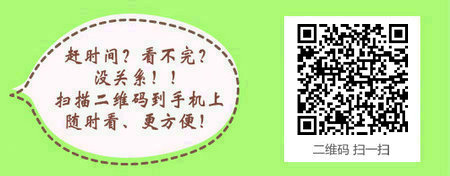 赶时间？看不完？
没关系！！
扫描二维码到手机上
随时看、更方便！

二维码 扫一扫